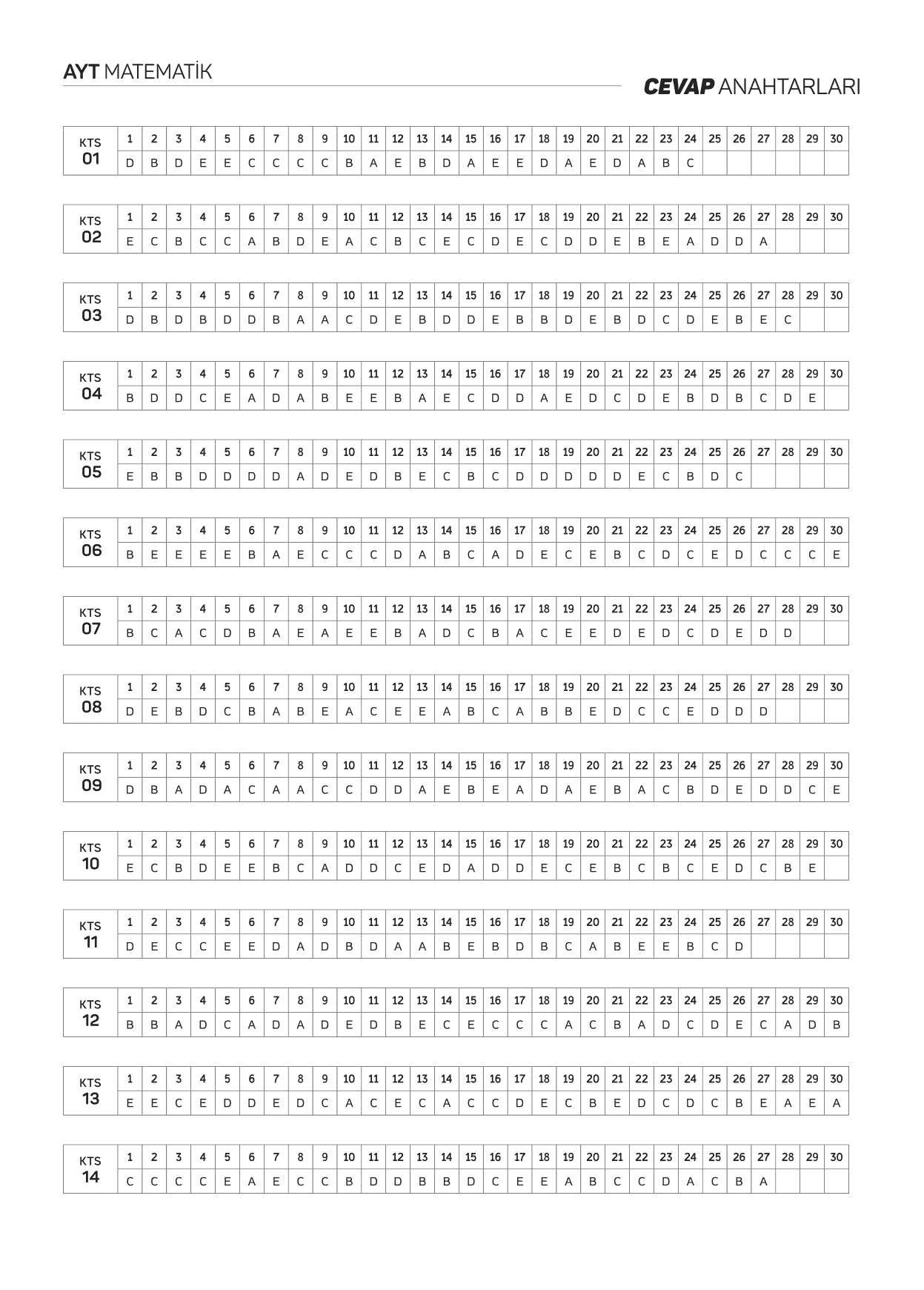 AYT MATEMATİK

CEVAP ANAHTARLARI

| KTS 01 | 1 | 2 | 3 | 4 | 5 | 6 | 7 | 8 | 9 | 10 | 11 | 12 | 13 | 14 | 15 | 16 | 17 | 18 | 19 | 20 | 21 | 22 | 23 | 24 | 25 | 26 | 27 | 28 | 29 | 30 |
|---|---|---|---|---|---|---|---|---|---|---|---|---|---|---|---|---|---|---|---|---|---|---|---|---|---|---|---|---|---|---|
| | D | B | D | E | E | C | C | C | C | B | A | E | B | D | A | E | E | D | A | E | D | A | B | C | | | | | | |

| KTS 02 | 1 | 2 | 3 | 4 | 5 | 6 | 7 | 8 | 9 | 10 | 11 | 12 | 13 | 14 | 15 | 16 | 17 | 18 | 19 | 20 | 21 | 22 | 23 | 24 | 25 | 26 | 27 | 28 | 29 | 30 |
|---|---|---|---|---|---|---|---|---|---|---|---|---|---|---|---|---|---|---|---|---|---|---|---|---|---|---|---|---|---|---|
| | E | C | B | C | C | A | B | D | E | A | C | B | C | E | C | D | E | C | D | D | E | B | E | A | D | D | A | | | |

| KTS 03 | 1 | 2 | 3 | 4 | 5 | 6 | 7 | 8 | 9 | 10 | 11 | 12 | 13 | 14 | 15 | 16 | 17 | 18 | 19 | 20 | 21 | 22 | 23 | 24 | 25 | 26 | 27 | 28 | 29 | 30 |
|---|---|---|---|---|---|---|---|---|---|---|---|---|---|---|---|---|---|---|---|---|---|---|---|---|---|---|---|---|---|---|
| | D | B | D | B | D | D | B | A | A | C | D | E | B | D | D | E | B | B | D | E | B | D | C | D | E | B | E | C | | |

| KTS 04 | 1 | 2 | 3 | 4 | 5 | 6 | 7 | 8 | 9 | 10 | 11 | 12 | 13 | 14 | 15 | 16 | 17 | 18 | 19 | 20 | 21 | 22 | 23 | 24 | 25 | 26 | 27 | 28 | 29 | 30 |
|---|---|---|---|---|---|---|---|---|---|---|---|---|---|---|---|---|---|---|---|---|---|---|---|---|---|---|---|---|---|---|
| | B | D | D | C | E | A | D | A | B | E | E | B | A | E | C | D | D | A | E | D | C | D | E | B | D | B | C | D | E | |

| KTS 05 | 1 | 2 | 3 | 4 | 5 | 6 | 7 | 8 | 9 | 10 | 11 | 12 | 13 | 14 | 15 | 16 | 17 | 18 | 19 | 20 | 21 | 22 | 23 | 24 | 25 | 26 | 27 | 28 | 29 | 30 |
|---|---|---|---|---|---|---|---|---|---|---|---|---|---|---|---|---|---|---|---|---|---|---|---|---|---|---|---|---|---|---|
| | E | B | B | D | D | D | D | A | D | E | D | B | E | C | B | C | D | D | D | D | D | E | C | B | D | C | | | | |

| KTS 06 | 1 | 2 | 3 | 4 | 5 | 6 | 7 | 8 | 9 | 10 | 11 | 12 | 13 | 14 | 15 | 16 | 17 | 18 | 19 | 20 | 21 | 22 | 23 | 24 | 25 | 26 | 27 | 28 | 29 | 30 |
|---|---|---|---|---|---|---|---|---|---|---|---|---|---|---|---|---|---|---|---|---|---|---|---|---|---|---|---|---|---|---|
| | B | E | E | E | E | B | A | E | C | C | C | D | A | B | C | A | D | E | C | E | B | C | D | C | E | D | C | C | C | E |

| KTS 07 | 1 | 2 | 3 | 4 | 5 | 6 | 7 | 8 | 9 | 10 | 11 | 12 | 13 | 14 | 15 | 16 | 17 | 18 | 19 | 20 | 21 | 22 | 23 | 24 | 25 | 26 | 27 | 28 | 29 | 30 |
|---|---|---|---|---|---|---|---|---|---|---|---|---|---|---|---|---|---|---|---|---|---|---|---|---|---|---|---|---|---|---|
| | B | C | A | C | D | B | A | E | A | E | E | B | A | D | C | B | A | C | E | E | D | E | D | C | D | E | D | D | | |

| KTS 08 | 1 | 2 | 3 | 4 | 5 | 6 | 7 | 8 | 9 | 10 | 11 | 12 | 13 | 14 | 15 | 16 | 17 | 18 | 19 | 20 | 21 | 22 | 23 | 24 | 25 | 26 | 27 | 28 | 29 | 30 |
|---|---|---|---|---|---|---|---|---|---|---|---|---|---|---|---|---|---|---|---|---|---|---|---|---|---|---|---|---|---|---|
| | D | E | B | D | C | B | A | B | E | A | C | E | E | A | B | C | A | B | B | E | D | C | C | E | D | D | D | | | |

| KTS 09 | 1 | 2 | 3 | 4 | 5 | 6 | 7 | 8 | 9 | 10 | 11 | 12 | 13 | 14 | 15 | 16 | 17 | 18 | 19 | 20 | 21 | 22 | 23 | 24 | 25 | 26 | 27 | 28 | 29 | 30 |
|---|---|---|---|---|---|---|---|---|---|---|---|---|---|---|---|---|---|---|---|---|---|---|---|---|---|---|---|---|---|---|
| | D | B | A | D | A | C | A | A | C | C | D | D | A | E | B | E | A | D | A | E | B | A | C | B | D | E | D | D | C | E |

| KTS 10 | 1 | 2 | 3 | 4 | 5 | 6 | 7 | 8 | 9 | 10 | 11 | 12 | 13 | 14 | 15 | 16 | 17 | 18 | 19 | 20 | 21 | 22 | 23 | 24 | 25 | 26 | 27 | 28 | 29 | 30 |
|---|---|---|---|---|---|---|---|---|---|---|---|---|---|---|---|---|---|---|---|---|---|---|---|---|---|---|---|---|---|---|
| | E | C | B | D | E | E | B | C | A | D | D | C | E | D | A | D | D | E | C | E | B | C | B | C | E | D | C | B | E | |

| KTS 11 | 1 | 2 | 3 | 4 | 5 | 6 | 7 | 8 | 9 | 10 | 11 | 12 | 13 | 14 | 15 | 16 | 17 | 18 | 19 | 20 | 21 | 22 | 23 | 24 | 25 | 26 | 27 | 28 | 29 | 30 |
|---|---|---|---|---|---|---|---|---|---|---|---|---|---|---|---|---|---|---|---|---|---|---|---|---|---|---|---|---|---|---|
| | D | E | C | C | E | E | D | A | D | B | D | A | A | B | E | B | D | B | C | A | B | E | E | B | C | D | | | | |

| KTS 12 | 1 | 2 | 3 | 4 | 5 | 6 | 7 | 8 | 9 | 10 | 11 | 12 | 13 | 14 | 15 | 16 | 17 | 18 | 19 | 20 | 21 | 22 | 23 | 24 | 25 | 26 | 27 | 28 | 29 | 30 |
|---|---|---|---|---|---|---|---|---|---|---|---|---|---|---|---|---|---|---|---|---|---|---|---|---|---|---|---|---|---|---|
| | B | B | A | D | C | A | D | A | D | E | D | B | E | C | E | C | C | C | A | C | B | A | D | C | D | E | C | A | D | B |

| KTS 13 | 1 | 2 | 3 | 4 | 5 | 6 | 7 | 8 | 9 | 10 | 11 | 12 | 13 | 14 | 15 | 16 | 17 | 18 | 19 | 20 | 21 | 22 | 23 | 24 | 25 | 26 | 27 | 28 | 29 | 30 |
|---|---|---|---|---|---|---|---|---|---|---|---|---|---|---|---|---|---|---|---|---|---|---|---|---|---|---|---|---|---|---|
| | E | E | C | E | D | D | E | D | C | A | C | E | C | A | C | C | D | E | C | B | E | D | C | D | C | B | E | A | E | A |

| KTS 14 | 1 | 2 | 3 | 4 | 5 | 6 | 7 | 8 | 9 | 10 | 11 | 12 | 13 | 14 | 15 | 16 | 17 | 18 | 19 | 20 | 21 | 22 | 23 | 24 | 25 | 26 | 27 | 28 | 29 | 30 |
|---|---|---|---|---|---|---|---|---|---|---|---|---|---|---|---|---|---|---|---|---|---|---|---|---|---|---|---|---|---|---|
| | C | C | C | C | E | A | E | C | C | B | D | D | B | B | D | C | E | E | A | B | C | C | D | A | C | B | A | | | |